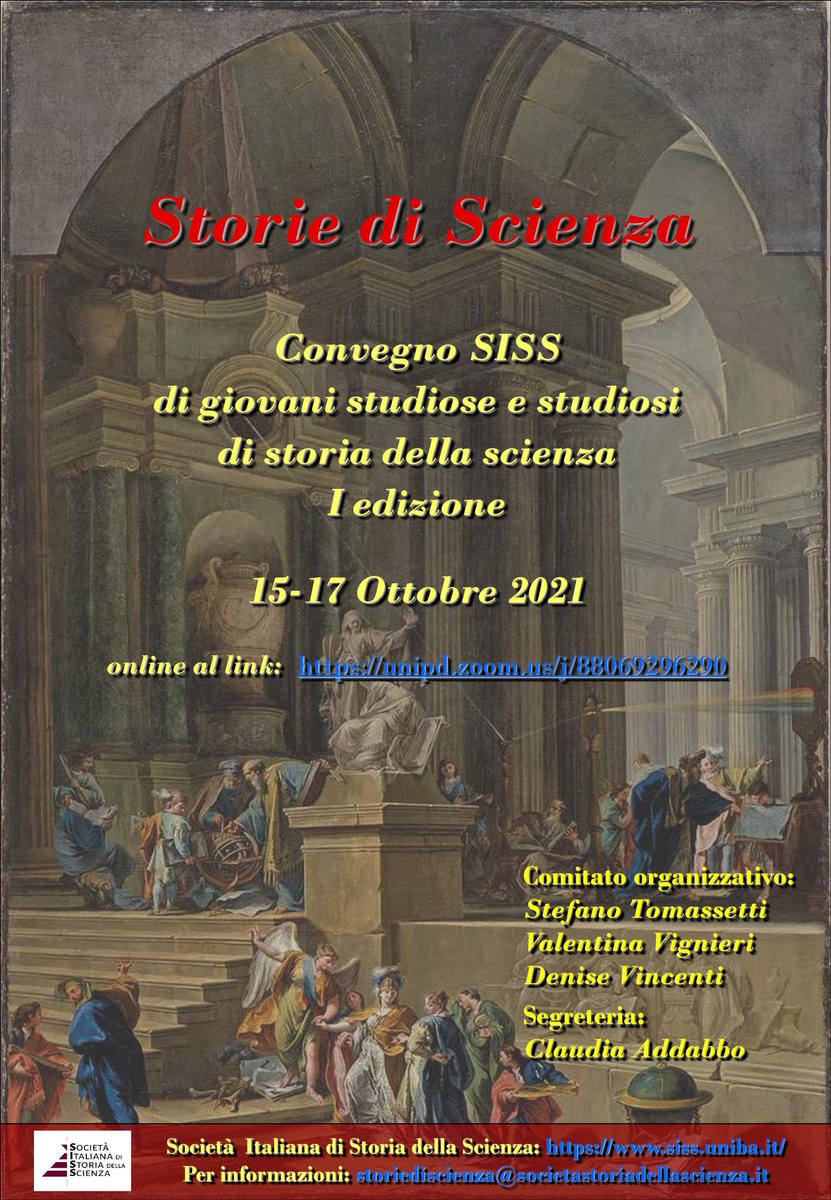 Storie di Scienza

Convegno SISS
di giovani studiose e studiosi
di storia della scienza
I edizione

15-17 Ottobre 2021

online al link: https://unipd.zoom.us/j/88069296290

Comitato organizzativo:
Stefano Tomassetti
Valentina Vignieri
Denise Vincenti

Segreteria:
Claudia Addabbo

SOCIETÀ ITALIANA DI STORIA DELLA SCIENZA

Società Italiana di Storia della Scienza: https://www.siss.uniba.it/
Per informazioni: storiediscienza@societastoriadellascienza.it